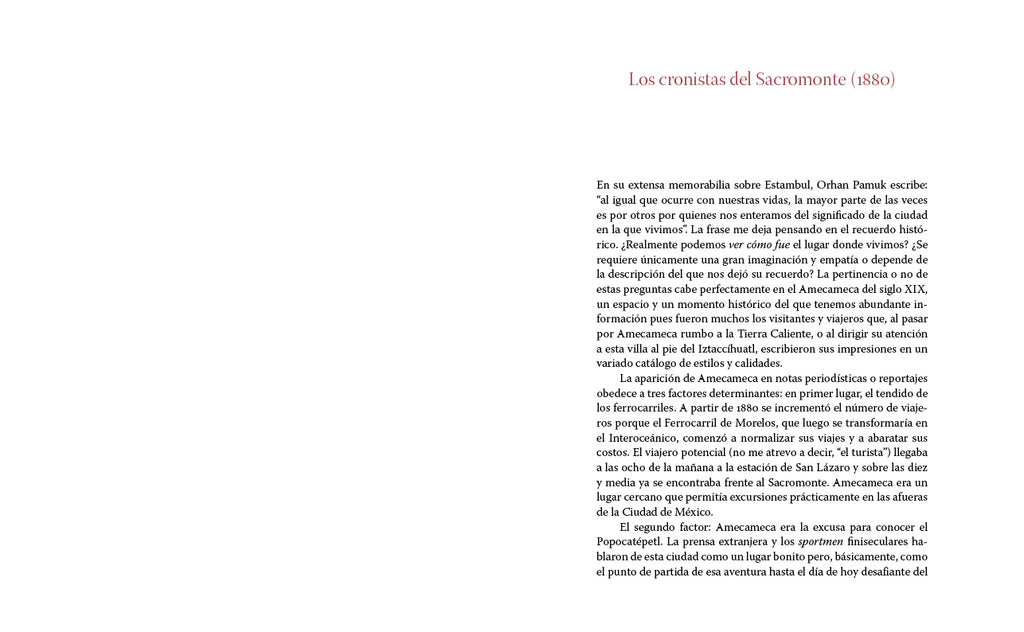 Los cronistas del Sacromonte (1880)

En su extensa memorabilia sobre Estambul, Orhan Pamuk escribe: "al igual que ocurre con nuestras vidas, la mayor parte de las veces es por otros por quienes nos enteramos del significado de la ciudad en la que vivimos". La frase me deja pensando en el recuerdo histórico. ¿Realmente podemos ver cómo fue el lugar donde vivimos? ¿Se requiere únicamente una gran imaginación y empatía o depende de la descripción del que nos dejó su recuerdo? La pertinencia o no de estas preguntas cabe perfectamente en el Amecameca del siglo XIX, un espacio y un momento histórico del que tenemos abundante información pues fueron muchos los visitantes y viajeros que, al pasar por Amecameca rumbo a la Tierra Caliente, o al dirigir su atención a esta villa al pie del Iztaccíhuatl, escribieron sus impresiones en un variado catálogo de estilos y calidades.

La aparición de Amecameca en notas periodísticas o reportajes obedece a tres factores determinantes: en primer lugar, el tendido de los ferrocarriles. A partir de 1880 se incrementó el número de viajeros porque el Ferrocarril de Morelos, que luego se transformaría en el Interoceánico, comenzó a normalizar sus viajes y a abaratar sus costos. El viajero potencial (no me atrevo a decir, "el turista") llegaba a las ocho de la mañana a la estación de San Lázaro y sobre las diez y media ya se encontraba frente al Sacromonte. Amecameca era un lugar cercano que permitía excursiones prácticamente en las afueras de la Ciudad de México.

El segundo factor: Amecameca era la excusa para conocer el Popocatépetl. La prensa extranjera y los sportmen finiseculares hablaron de esta ciudad como un lugar bonito pero, básicamente, como el punto de partida de esa aventura hasta el día de hoy desafiante del